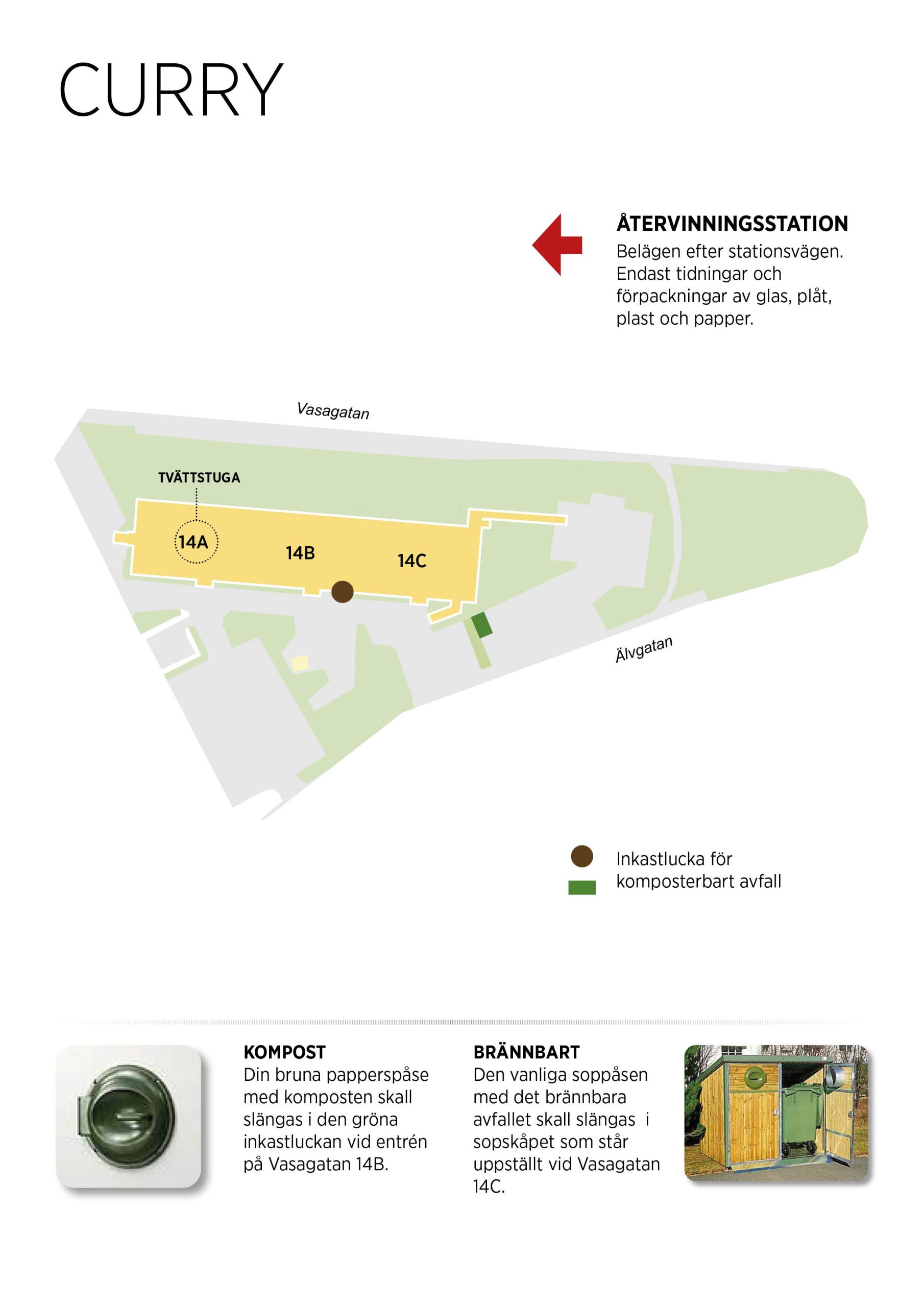 CURRY

ÅTERVINNINGSSTATION
Belägen efter stationsvägen. Endast tidningar och förpackningar av glas, plåt, plast och papper.

Vasagatan

TVÄTTSTUGA

14A

14B

14C

Älvgatan

Inkastlucka för komposterbart avfall

KOMPOST
Din bruna papperspåse med komposten skall slängas i den gröna inkastluckan vid entrén på Vasagatan 14B.

BRÄNNBART
Den vanliga soppåsen med det brännbara avfallet skall slängas i sopskåpet som står uppställt vid Vasagatan 14C.